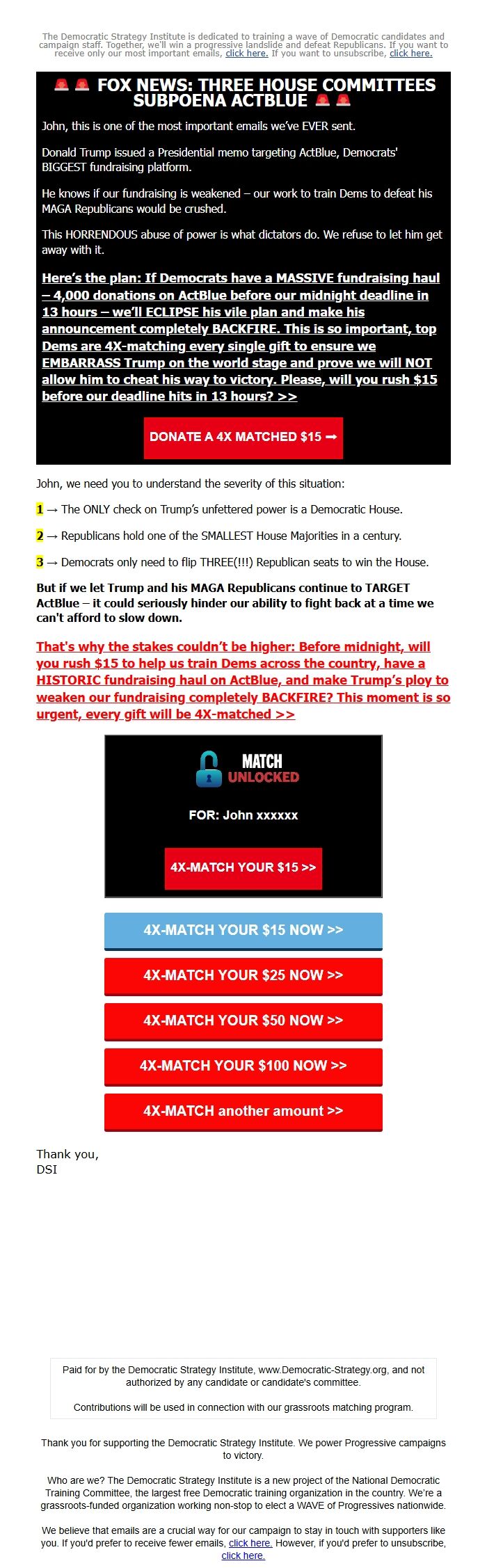 The Democratic Strategy Institute is dedicated to training a wave of Democratic candidates and campaign staff. Together, we'll win a progressive landslide and defeat Republicans. If you want to receive only our most important emails, click here. If you want to unsubscribe, click here.

🚨🚨 FOX NEWS: THREE HOUSE COMMITTEES SUBPOENA ACTBLUE 🚨🚨

John, this is one of the most important emails we've EVER sent.

Donald Trump issued a Presidential memo targeting ActBlue, Democrats' BIGGEST fundraising platform.

He knows if our fundraising is weakened – our work to train Dems to defeat his MAGA Republicans would be crushed.

This HORRENDOUS abuse of power is what dictators do. We refuse to let him get away with it.

Here's the plan: If Democrats have a MASSIVE fundraising haul – 4,000 donations on ActBlue before our midnight deadline in 13 hours – we'll ECLIPSE his vile plan and make his announcement completely BACKFIRE. This is so important, top Dems are 4X-matching every single gift to ensure we EMBARRASS Trump on the world stage and prove we will NOT allow him to cheat his way to victory. Please, will you rush $15 before our deadline hits in 13 hours? >>

DONATE A 4X MATCHED $15 ➡

John, we need you to understand the severity of this situation:

1 → The ONLY check on Trump's unfettered power is a Democratic House.

2 → Republicans hold one of the SMALLEST House Majorities in a century.

3 → Democrats only need to flip THREE(!!!) Republican seats to win the House.

But if we let Trump and his MAGA Republicans continue to TARGET ActBlue – it could seriously hinder our ability to fight back at a time we can't afford to slow down.

That's why the stakes couldn't be higher: Before midnight, will you rush $15 to help us train Dems across the country, have a HISTORIC fundraising haul on ActBlue, and make Trump's ploy to weaken our fundraising completely BACKFIRE? This moment is so urgent, every gift will be 4X-matched >>

MATCH UNLOCKED

FOR: John xxxxxx

4X-MATCH YOUR $15 >>

4X-MATCH YOUR $15 NOW >>

4X-MATCH YOUR $25 NOW >>

4X-MATCH YOUR $50 NOW >>

4X-MATCH YOUR $100 NOW >>

4X-MATCH another amount >>

Thank you,
DSI

Paid for by the Democratic Strategy Institute, www.Democratic-Strategy.org, and not authorized by any candidate or candidate's committee.

Contributions will be used in connection with our grassroots matching program.

Thank you for supporting the Democratic Strategy Institute. We power Progressive campaigns to victory.

Who are we? The Democratic Strategy Institute is a new project of the National Democratic Training Committee, the largest free Democratic training organization in the country. We're a grassroots-funded organization working non-stop to elect a WAVE of Progressives nationwide.

We believe that emails are a crucial way for our campaign to stay in touch with supporters like you. If you'd prefer to receive fewer emails, click here. However, if you'd prefer to unsubscribe, click here.